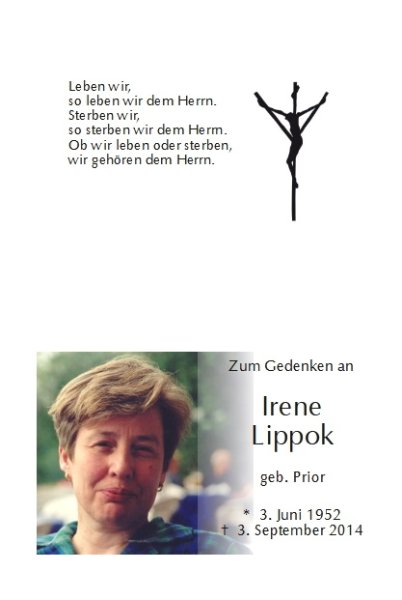 Leben wir,
so leben wir dem Herrn.
Sterben wir,
so sterben wir dem Herrn.
Ob wir leben oder sterben,
wir gehören dem Herrn.

Zum Gedenken an

Irene
Lippok

geb. Prior

* 3. Juni 1952
† 3. September 2014